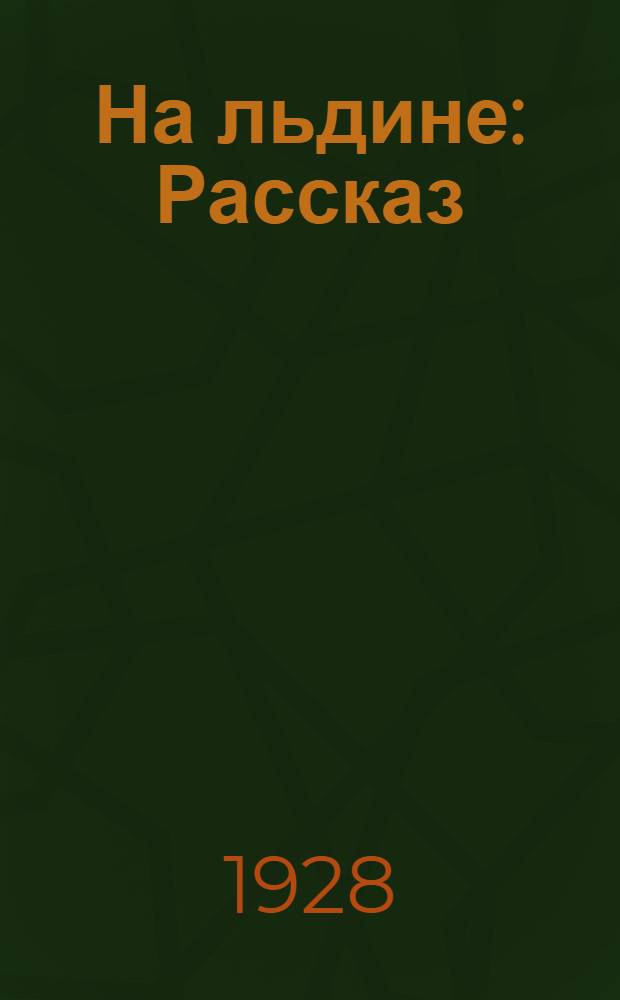 На льдине: Рассказ

1928